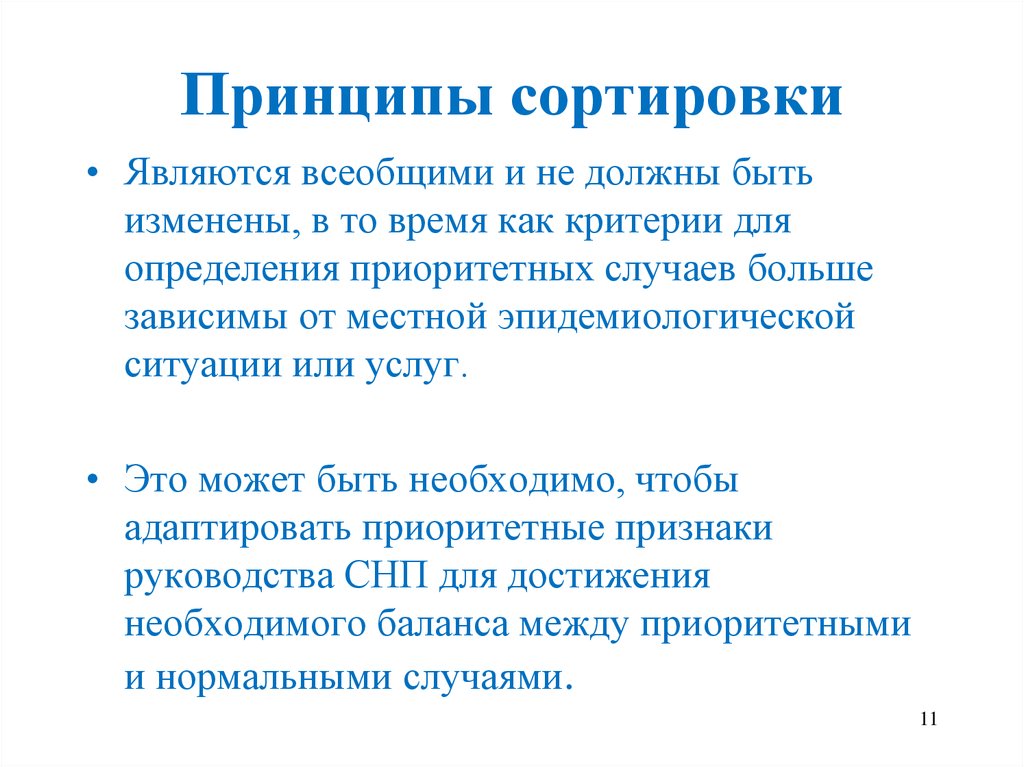 Принципы сортировки

• Являются всеобщими и не должны быть изменены, в то время как критерии для определения приоритетных случаев больше зависимы от местной эпидемиологической ситуации или услуг.

• Это может быть необходимо, чтобы адаптировать приоритетные признаки руководства СНП для достижения необходимого баланса между приоритетными и нормальными случаями.

11